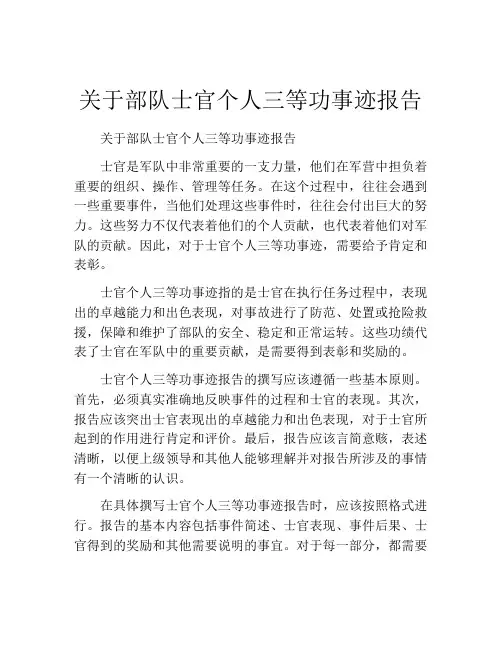 关于部队士官个人三等功事迹报告

关于部队士官个人三等功事迹报告

士官是军队中非常重要的一支力量，他们在军营中担负着重要的组织、操作、管理等任务。在这个过程中，往往会遇到一些重要事件，当他们处理这些事件时，往往会付出巨大的努力。这些努力不仅代表着他们的个人贡献，也代表着他们对军队的贡献。因此，对于士官个人三等功事迹，需要给予肯定和表彰。

士官个人三等功事迹指的是士官在执行任务过程中，表现出的卓越能力和出色表现，对事故进行了防范、处置或抢险救援，保障和维护了部队的安全、稳定和正常运转。这些功绩代表了士官在军队中的重要贡献，是需要得到表彰和奖励的。

士官个人三等功事迹报告的撰写应该遵循一些基本原则。首先，必须真实准确地反映事件的过程和士官的表现。其次，报告应该突出士官表现出的卓越能力和出色表现，对于士官所起到的作用进行肯定和评价。最后，报告应该言简意赅，表述清晰，以便上级领导和其他人能够理解并对报告所涉及的事情有一个清晰的认识。

在具体撰写士官个人三等功事迹报告时，应该按照格式进行。报告的基本内容包括事件简述、士官表现、事件后果、士官得到的奖励和其他需要说明的事宜。对于每一部分，都需要